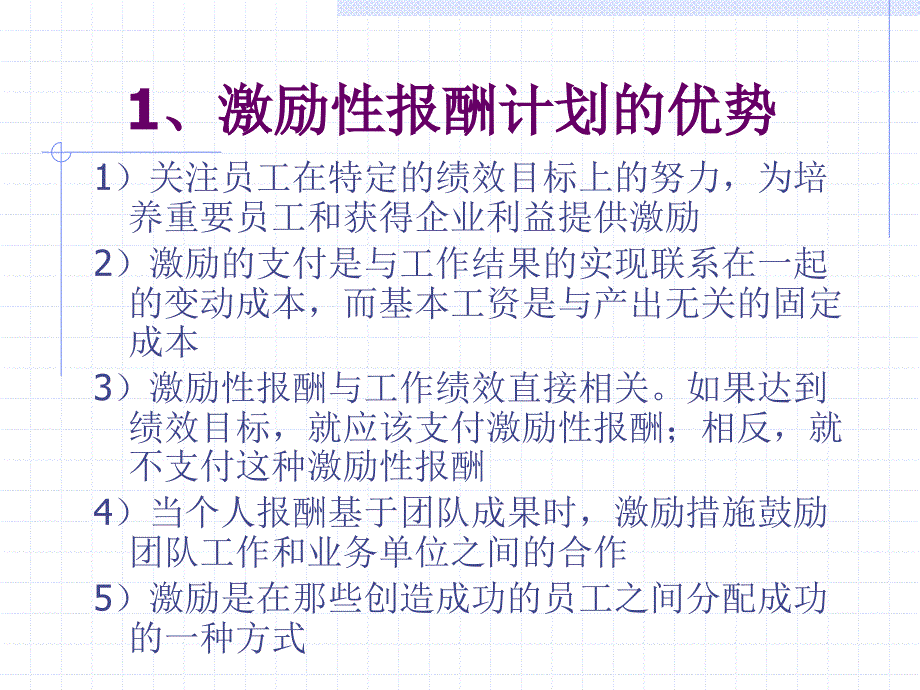 1、激励性报酬计划的优势

1）关注员工在特定的绩效目标上的努力，为培养重要员工和获得企业利益提供激励

2）激励的支付是与工作结果的实现联系在一起的变动成本，而基本工资是与产出无关的固定成本

3）激励性报酬与工作绩效直接相关。如果达到绩效目标，就应该支付激励性报酬；相反，就不支付这种激励性报酬

4）当个人报酬基于团队成果时，激励措施鼓励团队工作和业务单位之间的合作

5）激励是在那些创造成功的员工之间分配成功的一种方式